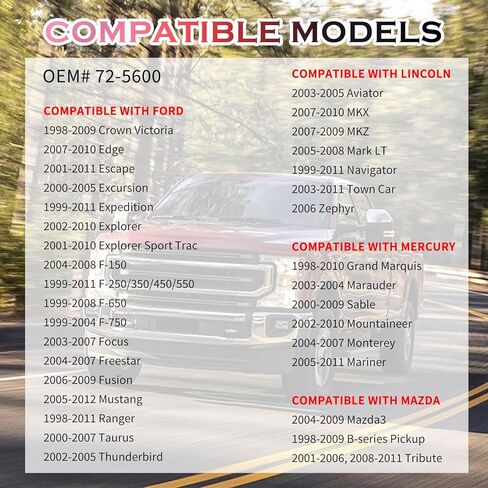 COMPATIBLE MODELS

OEM# 72-5600

COMPATIBLE WITH FORD
1998-2009 Crown Victoria
2007-2010 Edge
2001-2011 Escape
2000-2005 Excursion
1999-2011 Expedition
2002-2010 Explorer
2001-2010 Explorer Sport Trac
2004-2008 F-150
1999-2011 F-250/350/450/550
1999-2008 F-650
1999-2004 F-750
2003-2007 Focus
2004-2007 Freestar
2006-2009 Fusion
2005-2012 Mustang
1998-2011 Ranger
2000-2007 Taurus
2002-2005 Thunderbird

COMPATIBLE WITH LINCOLN
2003-2005 Aviator
2007-2010 MKX
2007-2009 MKZ
2005-2008 Mark LT
1999-2011 Navigator
2003-2011 Town Car
2006 Zephyr

COMPATIBLE WITH MERCURY
1998-2010 Grand Marquis
2003-2004 Marauder
2000-2009 Sable
2002-2010 Mountaineer
2004-2007 Monterey
2005-2011 Mariner

COMPATIBLE WITH MAZDA
2004-2009 Mazda3
1998-2009 B-series Pickup
2001-2006, 2008-2011 Tribute